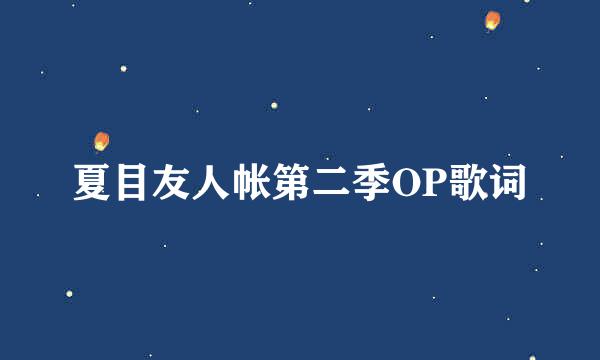 夏目友人帐第二季OP歌词